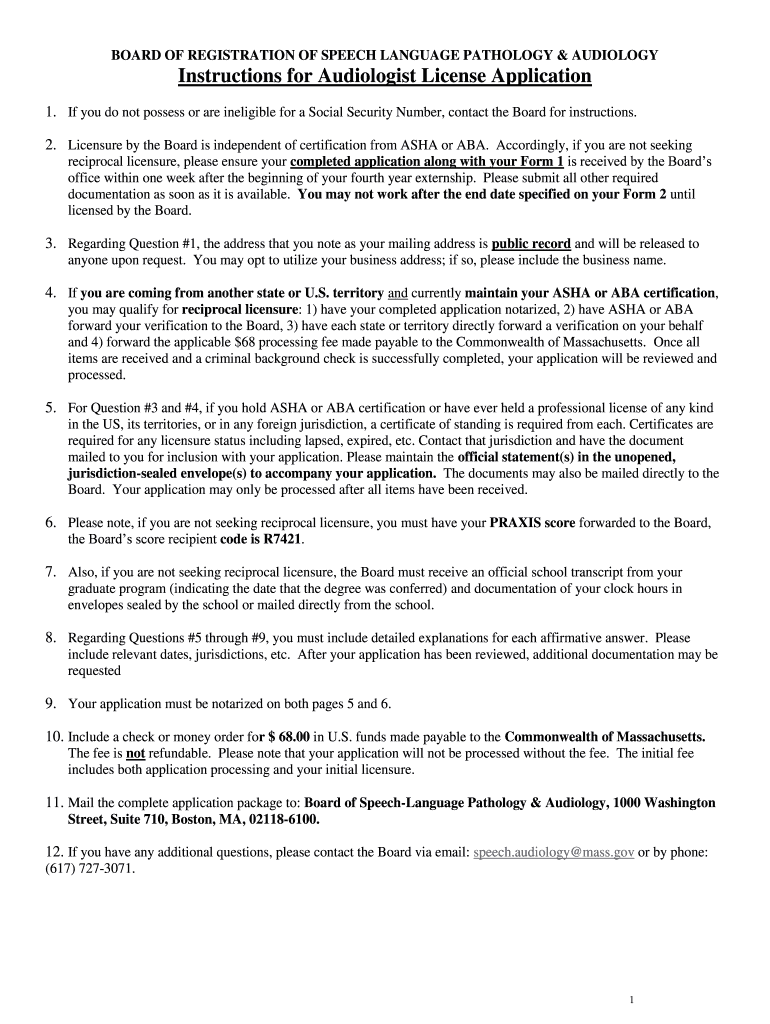 BOARD OF REGISTRATION OF SPEECH LANGUAGE PATHOLOGY & AUDIOLOGY
Instructions for Audiologist License Application

1. If you do not possess or are ineligible for a Social Security Number, contact the Board for instructions.

2. Licensure by the Board is independent of certification from ASHA or ABA. Accordingly, if you are not seeking reciprocal licensure, please ensure your completed application along with your Form 1 is received by the Board's office within one week after the beginning of your fourth year externship. Please submit all other required documentation as soon as it is available. You may not work after the end date specified on your Form 2 until licensed by the Board.

3. Regarding Question #1, the address that you note as your mailing address is public record and will be released to anyone upon request. You may opt to utilize your business address; if so, please include the business name.

4. If you are coming from another state or U.S. territory and currently maintain your ASHA or ABA certification, you may qualify for reciprocal licensure: 1) have your completed application notarized, 2) have ASHA or ABA forward your verification to the Board, 3) have each state or territory directly forward a verification on your behalf and 4) forward the applicable $68 processing fee made payable to the Commonwealth of Massachusetts. Once all items are received and a criminal background check is successfully completed, your application will be reviewed and processed.

5. For Question #3 and #4, if you hold ASHA or ABA certification or have ever held a professional license of any kind in the US, its territories, or in any foreign jurisdiction, a certificate of standing is required from each. Certificates are required for any licensure status including lapsed, expired, etc. Contact that jurisdiction and have the document mailed to you for inclusion with your application. Please maintain the official statement(s) in the unopened, jurisdiction-sealed envelope(s) to accompany your application. The documents may also be mailed directly to the Board. Your application may only be processed after all items have been received.

6. Please note, if you are not seeking reciprocal licensure, you must have your PRAXIS score forwarded to the Board, the Board's score recipient code is R7421.

7. Also, if you are not seeking reciprocal licensure, the Board must receive an official school transcript from your graduate program (indicating the date that the degree was conferred) and documentation of your clock hours in envelopes sealed by the school or mailed directly from the school.

8. Regarding Questions #5 through #9, you must include detailed explanations for each affirmative answer. Please include relevant dates, jurisdictions, etc. After your application has been reviewed, additional documentation may be requested

9. Your application must be notarized on both pages 5 and 6.

10. Include a check or money order for $ 68.00 in U.S. funds made payable to the Commonwealth of Massachusetts. The fee is not refundable. Please note that your application will not be processed without the fee. The initial fee includes both application processing and your initial licensure.

11. Mail the complete application package to: Board of Speech-Language Pathology & Audiology, 1000 Washington Street, Suite 710, Boston, MA, 02118-6100.

12. If you have any additional questions, please contact the Board via email: speech.audiology@mass.gov or by phone: (617) 727-3071.

1